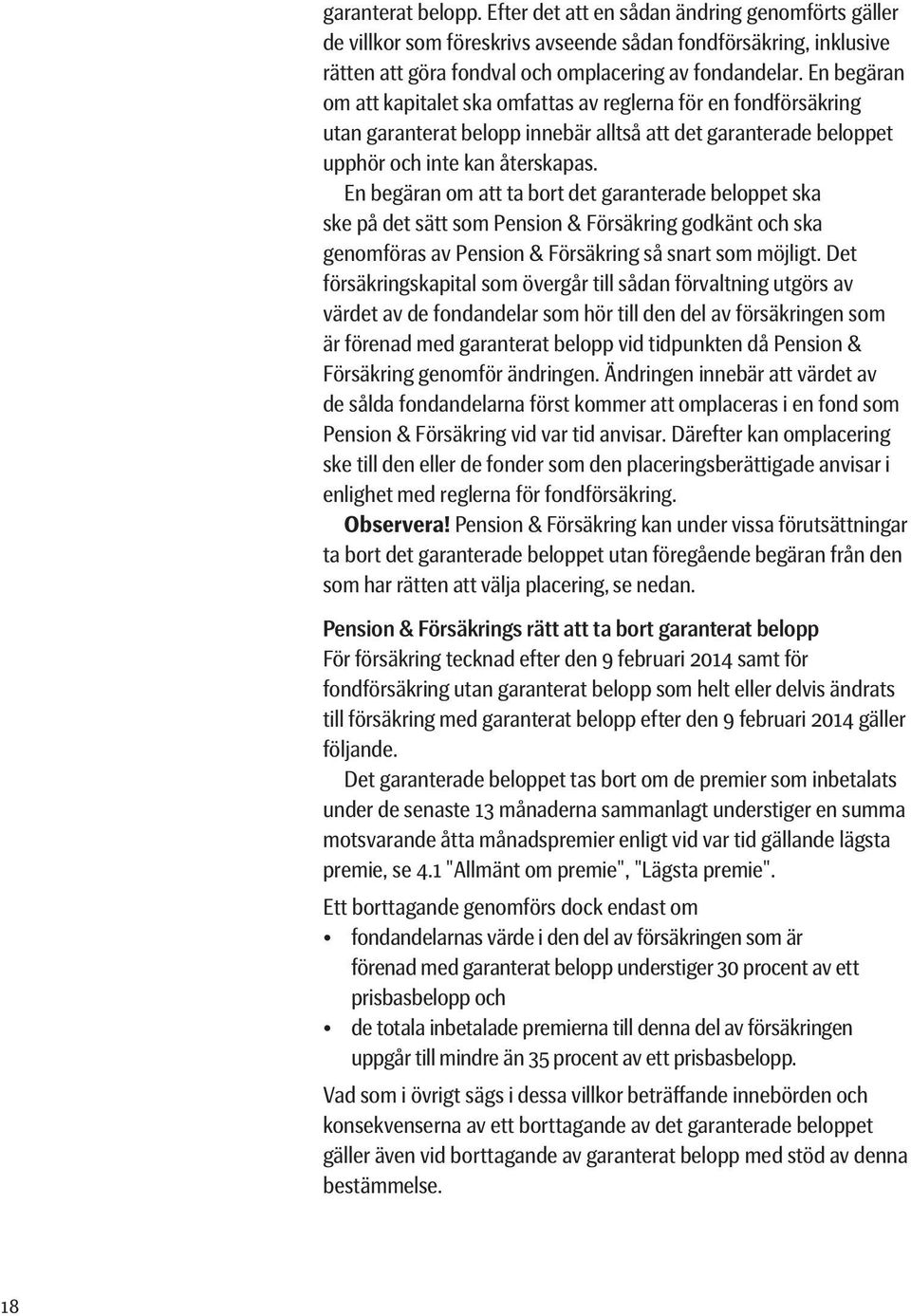 garanterat belopp. Efter det att en sådan ändring genomförts gäller de villkor som föreskrivs avseende sådan fondförsäkring, inklusive rätten att göra fondval och omplacering av fondandelar. En begäran om att kapitalet ska omfattas av reglerna för en fondförsäkring utan garanterat belopp innebär alltså att det garanterade beloppet upphör och inte kan återskapas.

En begäran om att ta bort det garanterade beloppet ska ske på det sätt som Pension & Försäkring godkänt och ska genomföras av Pension & Försäkring så snart som möjligt. Det försäkringskapital som övergår till sådan förvaltning utgörs av värdet av de fondandelar som hör till den del av försäkringen som är förenad med garanterat belopp vid tidpunkten då Pension & Försäkring genomför ändringen. Ändringen innebär att värdet av de sålda fondandelarna först kommer att omplaceras i en fond som Pension & Försäkring vid var tid anvisar. Därefter kan omplacering ske till den eller de fonder som den placeringsberättigade anvisar i enlighet med reglerna för fondförsäkring.

Observera! Pension & Försäkring kan under vissa förutsättningar ta bort det garanterade beloppet utan föregående begäran från den som har rätten att välja placering, se nedan.

Pension & Försäkrings rätt att ta bort garanterat belopp
För försäkring tecknad efter den 9 februari 2014 samt för fondförsäkring utan garanterat belopp som helt eller delvis ändrats till försäkring med garanterat belopp efter den 9 februari 2014 gäller följande.

Det garanterade beloppet tas bort om de premier som inbetalats under de senaste 13 månaderna sammanlagt understiger en summa motsvarande åtta månadspremier enligt vid var tid gällande lägsta premie, se 4.1 "Allmänt om premie", "Lägsta premie".

Ett borttagande genomförs dock endast om
• fondandelarnas värde i den del av försäkringen som är förenad med garanterat belopp understiger 30 procent av ett prisbasbelopp och
• de totala inbetalade premierna till denna del av försäkringen uppgår till mindre än 35 procent av ett prisbasbelopp.

Vad som i övrigt sägs i dessa villkor beträffande innebörden och konsekvenserna av ett borttagande av det garanterade beloppet gäller även vid borttagande av garanterat belopp med stöd av denna bestämmelse.

18